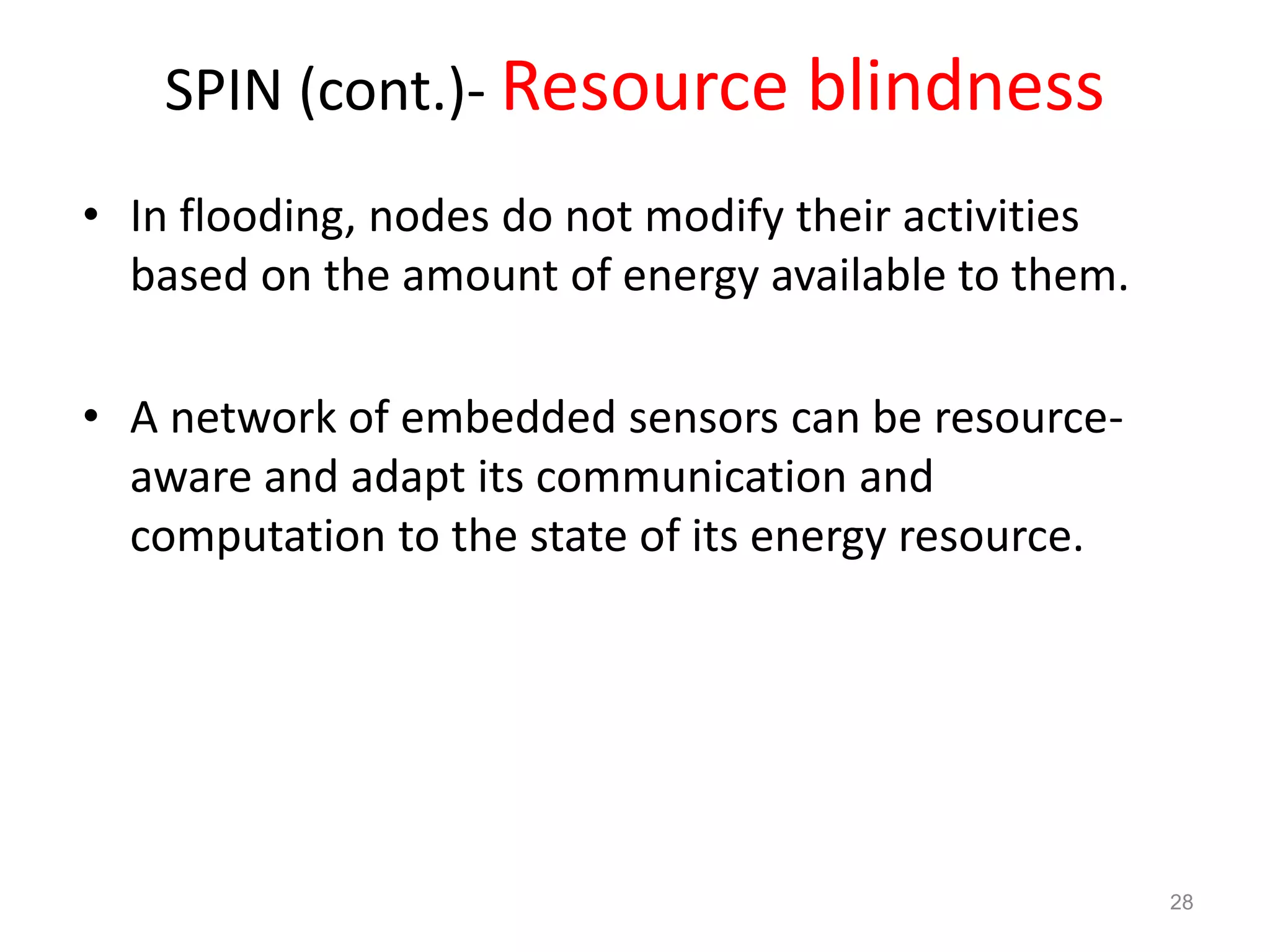 SPIN (cont.)- Resource blindness

• In flooding, nodes do not modify their activities based on the amount of energy available to them.

• A network of embedded sensors can be resource-aware and adapt its communication and computation to the state of its energy resource.

28